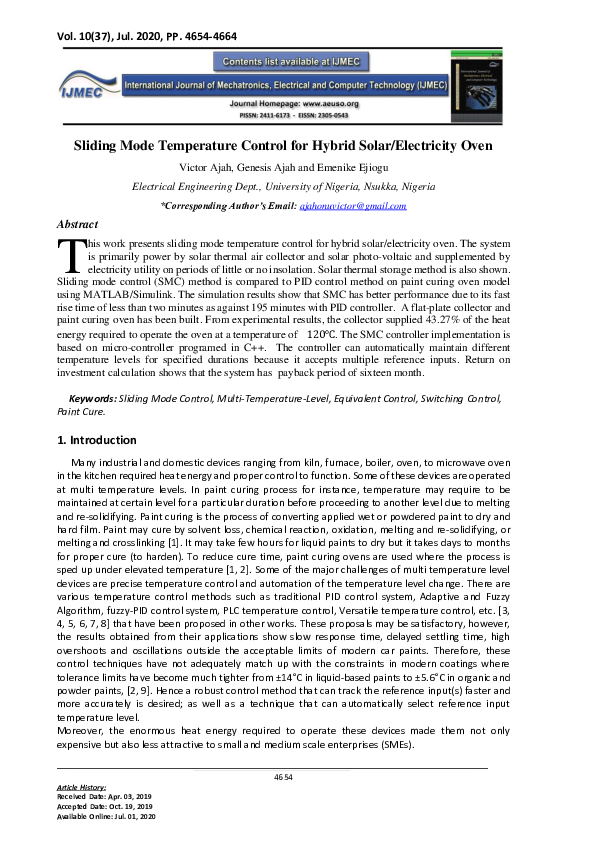 Vol. 10(37), Jul. 2020, PP. 4654-4664

Contents list available at IJMEC

IJMEC

International Journal of Mechatronics, Electrical and Computer Technology (IJMEC)

Journal Homepage: www.aeuso.org

PISSN: 2411-6173 - EISSN: 2305-0543

Sliding Mode Temperature Control for Hybrid Solar/Electricity Oven

Victor Ajah, Genesis Ajah and Emenike Ejiogu

Electrical Engineering Dept., University of Nigeria, Nsukka, Nigeria

*Corresponding Author's Email: ajahonuvictor@gmail.com

Abstract

This work presents sliding mode temperature control for hybrid solar/electricity oven. The system is primarily power by solar thermal air collector and solar photo-voltaic and supplemented by electricity utility on periods of little or no insolation. Solar thermal storage method is also shown. Sliding mode control (SMC) method is compared to PID control method on paint curing oven model using MATLAB/Simulink. The simulation results show that SMC has better performance due to its fast rise time of less than two minutes as against 195 minutes with PID controller. A flat-plate collector and paint curing oven has been built. From experimental results, the collector supplied 43.27% of the heat energy required to operate the oven at a temperature of 120°C. The SMC controller implementation is based on micro-controller programed in C++. The controller can automatically maintain different temperature levels for specified durations because it accepts multiple reference inputs. Return on investment calculation shows that the system has payback period of sixteen month.

Keywords: Sliding Mode Control, Multi-Temperature-Level, Equivalent Control, Switching Control, Paint Cure.

1. Introduction

Many industrial and domestic devices ranging from kiln, furnace, boiler, oven, to microwave oven in the kitchen required heat energy and proper control to function. Some of these devices are operated at multi temperature levels. In paint curing process for instance, temperature may require to be maintained at certain level for a particular duration before proceeding to another level due to melting and re-solidifying. Paint curing is the process of converting applied wet or powdered paint to dry and hard film. Paint may cure by solvent loss, chemical reaction, oxidation, melting and re-solidifying, or melting and crosslinking [1]. It may take few hours for liquid paints to dry but it takes days to months for proper cure (to harden). To reduce cure time, paint curing ovens are used where the process is sped up under elevated temperature [1, 2]. Some of the major challenges of multi temperature level devices are precise temperature control and automation of the temperature level change. There are various temperature control methods such as traditional PID control system, Adaptive and Fuzzy Algorithm, fuzzy-PID control system, PLC temperature control, Versatile temperature control, etc. [3, 4, 5, 6, 7, 8] that have been proposed in other works. These proposals may be satisfactory, however, the results obtained from their applications show slow response time, delayed settling time, high overshoots and oscillations outside the acceptable limits of modern car paints. Therefore, these control techniques have not adequately match up with the constraints in modern coatings where tolerance limits have become much tighter from ±14°C in liquid-based paints to ±5.6°C in organic and powder paints, [2, 9]. Hence a robust control method that can track the reference input(s) faster and more accurately is desired; as well as a technique that can automatically select reference input temperature level.
Moreover, the enormous heat energy required to operate these devices made them not only expensive but also less attractive to small and medium scale enterprises (SMEs).

4654

Article History:
Received Date: Apr. 03, 2019
Accepted Date: Oct. 19, 2019
Available Online: Jul. 01, 2020